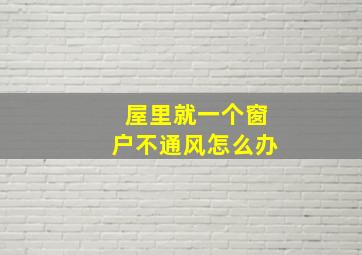 屋里就一个窗户不通风怎么办